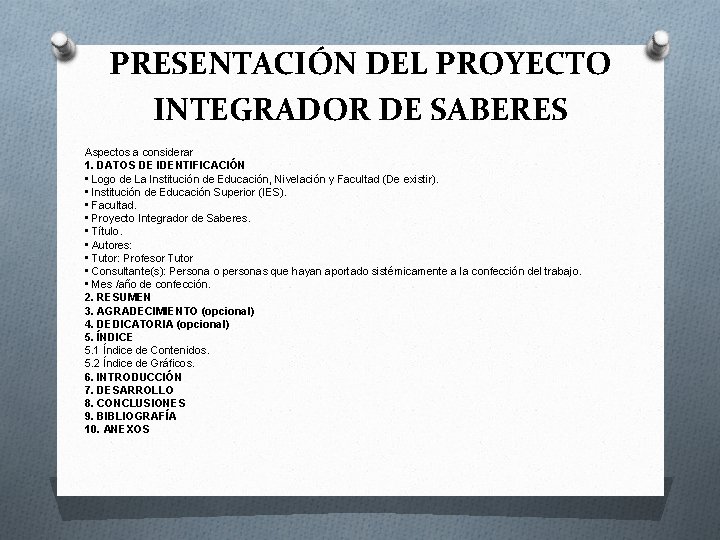 PRESENTACIÓN DEL PROYECTO INTEGRADOR DE SABERES

Aspectos a considerar
1. DATOS DE IDENTIFICACIÓN
▪ Logo de La Institución de Educación, Nivelación y Facultad (De existir).
▪ Institución de Educación Superior (IES).
▪ Facultad.
▪ Proyecto Integrador de Saberes.
▪ Título.
▪ Autores:
▪ Tutor: Profesor Tutor
▪ Consultante(s): Persona o personas que hayan aportado sistémicamente a la confección del trabajo.
▪ Mes /año de confección.
2. RESUMEN
3. AGRADECIMIENTO (opcional)
4. DEDICATORIA (opcional)
5. ÍNDICE
5.1 Índice de Contenidos.
5.2 Índice de Gráficos.
6. INTRODUCCIÓN
7. DESARROLLO
8. CONCLUSIONES
9. BIBLIOGRAFÍA
10. ANEXOS